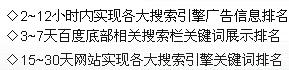 ◇2~12小时内实现各大搜索引擎广告信息排名
◇3~7天百度底部相关搜索栏关键词展示排名
◇15~30天网站实现各大搜索引擎关键词排名